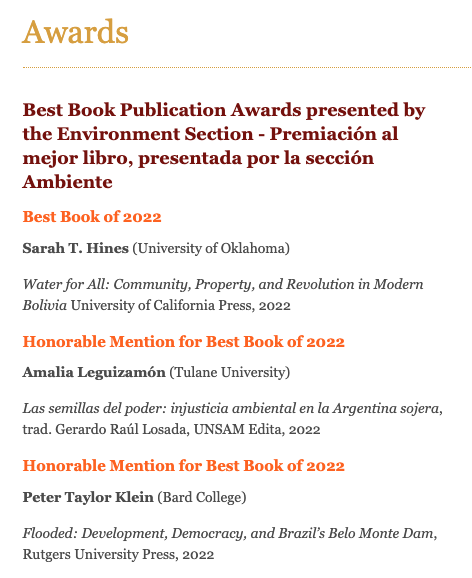 Awards

Best Book Publication Awards presented by the Environment Section - Premiación al mejor libro, presentada por la sección Ambiente

Best Book of 2022

Sarah T. Hines (University of Oklahoma)

Water for All: Community, Property, and Revolution in Modern Bolivia University of California Press, 2022

Honorable Mention for Best Book of 2022

Amalia Leguizamón (Tulane University)

Las semillas del poder: injusticia ambiental en la Argentina sojera, trad. Gerardo Raúl Losada, UNSAM Edita, 2022

Honorable Mention for Best Book of 2022

Peter Taylor Klein (Bard College)

Flooded: Development, Democracy, and Brazil's Belo Monte Dam, Rutgers University Press, 2022